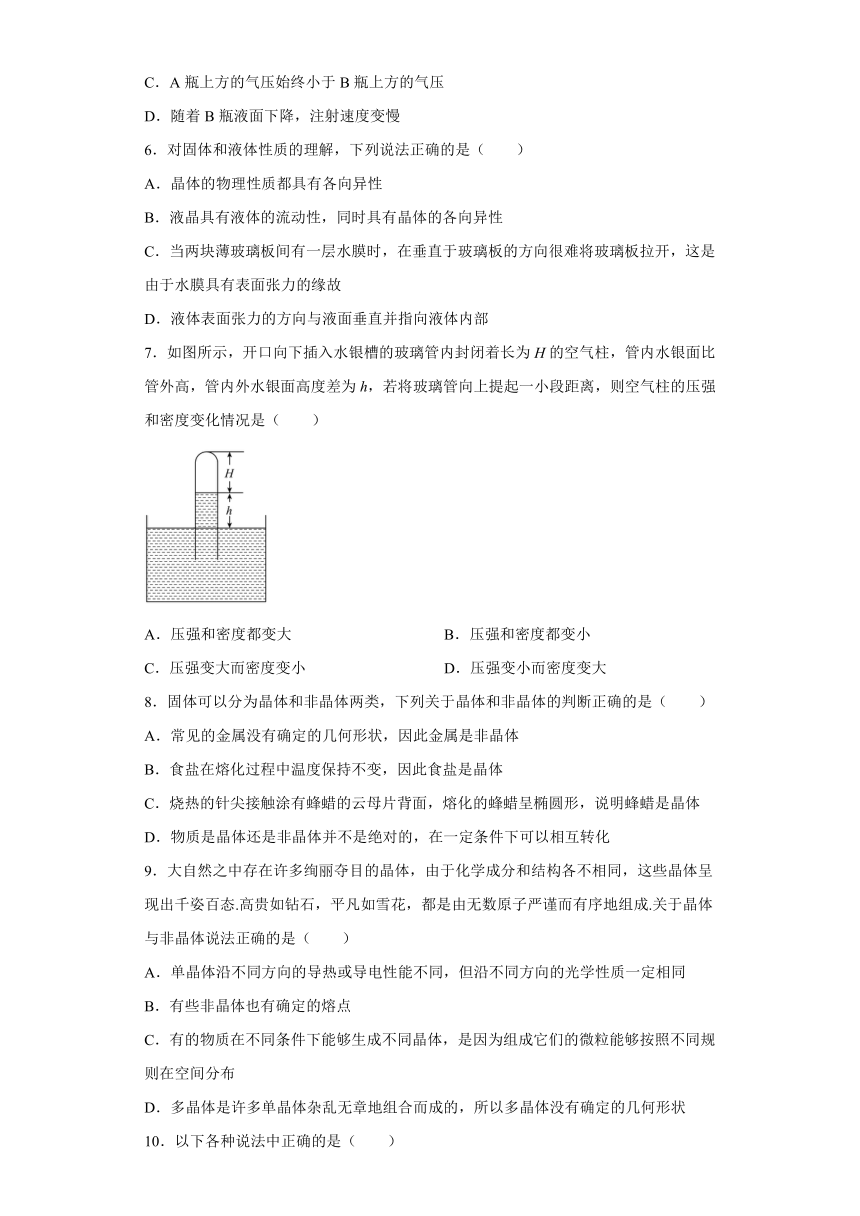 C．A 瓶上方的气压始终小于 B 瓶上方的气压

D．随着 B 瓶液面下降，注射速度变慢

6．对固体和液体性质的理解，下列说法正确的是（　　）

A．晶体的物理性质都具有各向异性

B．液晶具有液体的流动性，同时具有晶体的各向异性

C．当两块薄玻璃板间有一层水膜时，在垂直于玻璃板的方向很难将玻璃板拉开，这是由于水膜具有表面张力的缘故

D．液体表面张力的方向与液面垂直并指向液体内部

7．如图所示，开口向下插入水银槽的玻璃管内封闭着长为 $H$ 的空气柱，管内水银面比管外高，管内外水银面高度差为 $h$，若将玻璃管向上提起一小段距离，则空气柱的压强和密度变化情况是（　　）

$H$

$h$

A．压强和密度都变大

B．压强和密度都变小

C．压强变大而密度变小

D．压强变小而密度变大

8．固体可以分为晶体和非晶体两类，下列关于晶体和非晶体的判断正确的是（　　）

A．常见的金属没有确定的几何形状，因此金属是非晶体

B．食盐在熔化过程中温度保持不变，因此食盐是晶体

C．烧热的针尖接触涂有蜂蜡的云母片背面，熔化的蜂蜡呈椭圆形，说明蜂蜡是晶体

D．物质是晶体还是非晶体并不是绝对的，在一定条件下可以相互转化

9．大自然之中存在许多绚丽夺目的晶体，由于化学成分和结构各不相同，这些晶体呈现出千姿百态.高贵如钻石，平凡如雪花，都是由无数原子严谨而有序地组成.关于晶体与非晶体说法正确的是（　　）

A．单晶体沿不同方向的导热或导电性能不同，但沿不同方向的光学性质一定相同

B．有些非晶体也有确定的熔点

C．有的物质在不同条件下能够生成不同晶体，是因为组成它们的微粒能够按照不同规则在空间分布

D．多晶体是许多单晶体杂乱无章地组合而成的，所以多晶体没有确定的几何形状

10．以下各种说法中正确的是（　　）